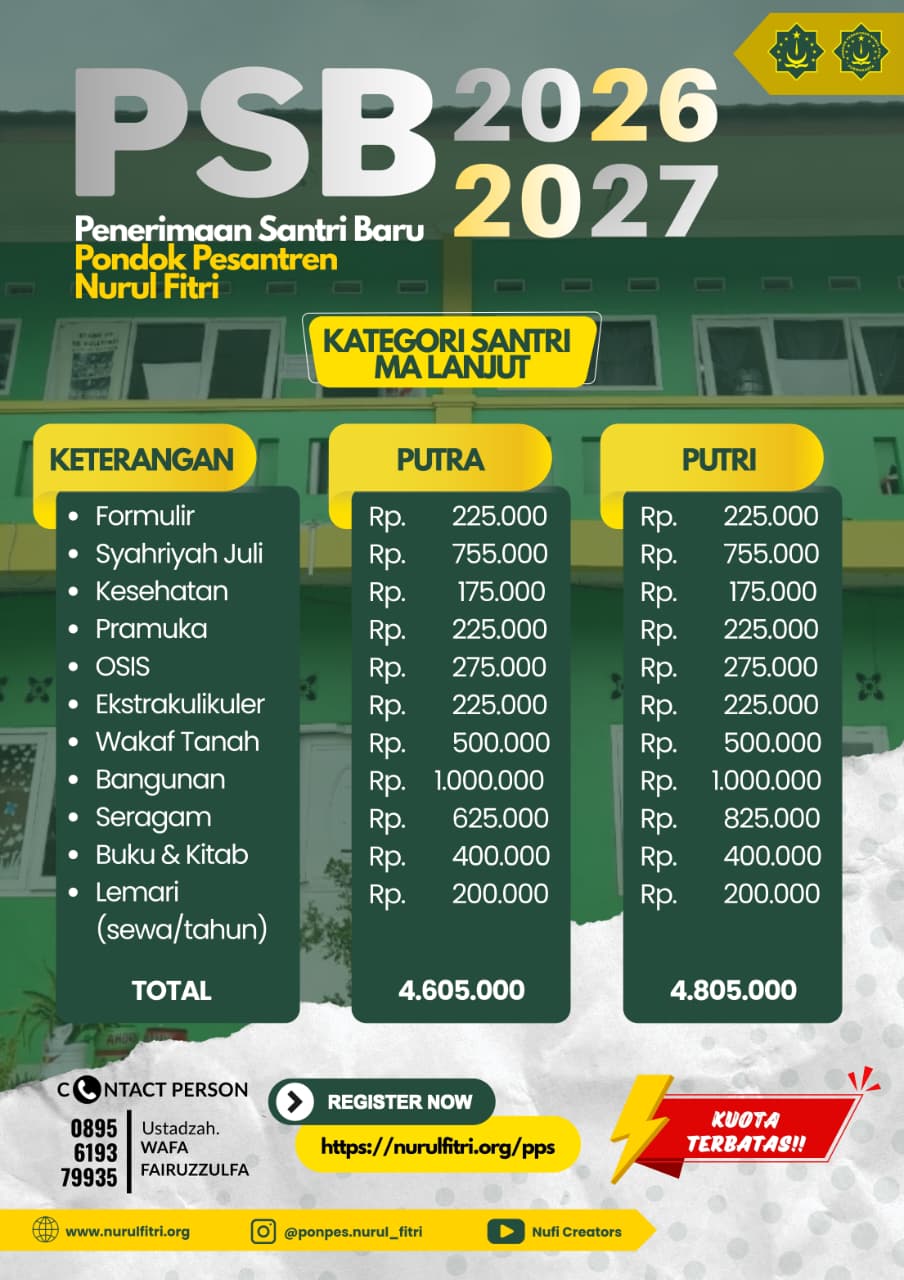 PSB 2026 2027

Penerimaan Santri Baru
Pondok Pesantren
Nurul Fitri

KATEGORI SANTRI
MA LANJUT

| KETERANGAN | PUTRA | PUTRI |
|---|---|---|
| • Formulir | Rp. 225.000 | Rp. 225.000 |
| • Syahriyah Juli | Rp. 755.000 | Rp. 755.000 |
| • Kesehatan | Rp. 175.000 | Rp. 175.000 |
| • Pramuka | Rp. 225.000 | Rp. 225.000 |
| • OSIS | Rp. 275.000 | Rp. 275.000 |
| • Ekstrakulikuler | Rp. 225.000 | Rp. 225.000 |
| • Wakaf Tanah | Rp. 500.000 | Rp. 500.000 |
| • Bangunan | Rp. 1.000.000 | Rp. 1.000.000 |
| • Seragam | Rp. 625.000 | Rp. 825.000 |
| • Buku & Kitab | Rp. 400.000 | Rp. 400.000 |
| • Lemari (sewa/tahun) | Rp. 200.000 | Rp. 200.000 |
| TOTAL | 4.605.000 | 4.805.000 |

CONTACT PERSON
0895
6193
79935
Ustadzah.
WAFA
FAIRUZZULFA

REGISTER NOW
https://nurulfitri.org/pps

KUOTA
TERBATAS!!

www.nurulfitri.org
@ponpes.nurul_fitri
Nufi Creators